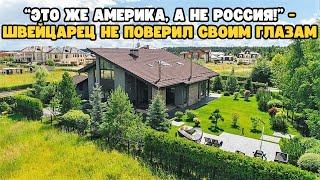 "ЭТО ЖЕ АМЕРИКА, А НЕ РОССИЯ!" - ШВЕЙЦАРЕЦ НЕ ПОВЕРИЛ СВОИМ ГЛАЗАМ